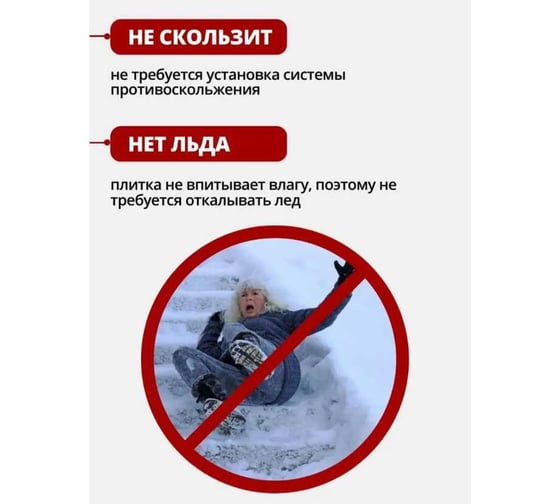 НЕ СКОЛЬЗИТ

не требуется установка системы противоскольжения

НЕТ ЛЬДА

плитка не впитывает влагу, поэтому не требуется откалывать лед